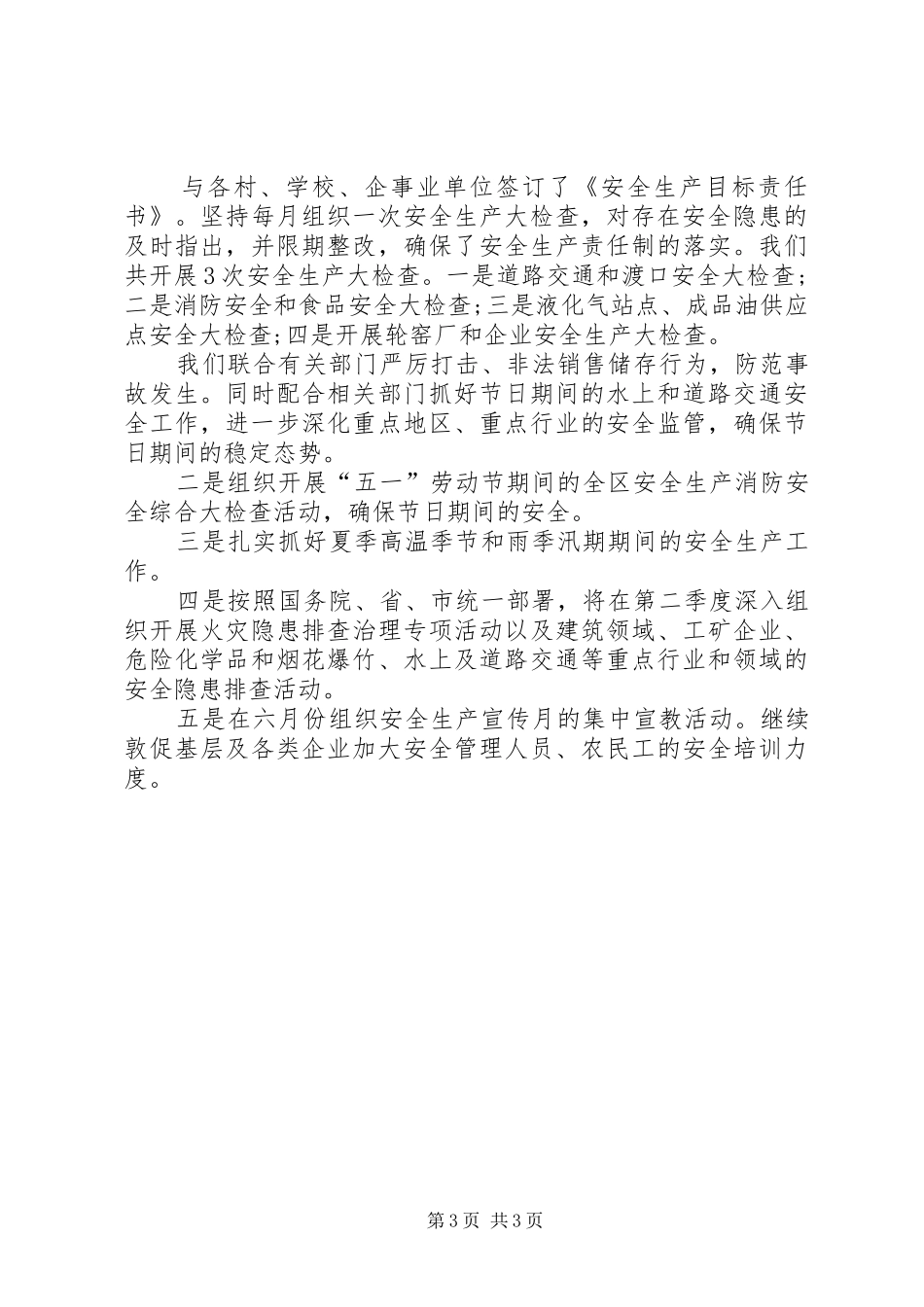 与各村、学校、企事业单位签订了《安全生产目标责任书》。坚持每月组织一次安全生产大检查，对存在安全隐患的及时指出，并限期整改，确保了安全生产责任制的落实。我们共开展3次安全生产大检查。一是道路交通和渡口安全大检查;二是消防安全和食品安全大检查;三是液化气站点、成品油供应点安全大检查;四是开展轮窑厂和企业安全生产大检查。

我们联合有关部门严厉打击、非法销售储存行为，防范事故发生。同时配合相关部门抓好节日期间的水上和道路交通安全工作，进一步深化重点地区、重点行业的安全监管，确保节日期间的稳定态势。

二是组织开展“五一”劳动节期间的全区安全生产消防安全综合大检查活动，确保节日期间的安全。

三是扎实抓好夏季高温季节和雨季汛期期间的安全生产工作。

四是按照国务院、省、市统一部署，将在第二季度深入组织开展火灾隐患排查治理专项活动以及建筑领域、工矿企业、危险化学品和烟花爆竹、水上及道路交通等重点行业和领域的安全隐患排查活动。

五是在六月份组织安全生产宣传月的集中宣教活动。继续敦促基层及各类企业加大安全管理人员、农民工的安全培训力度。

第3页 共3页